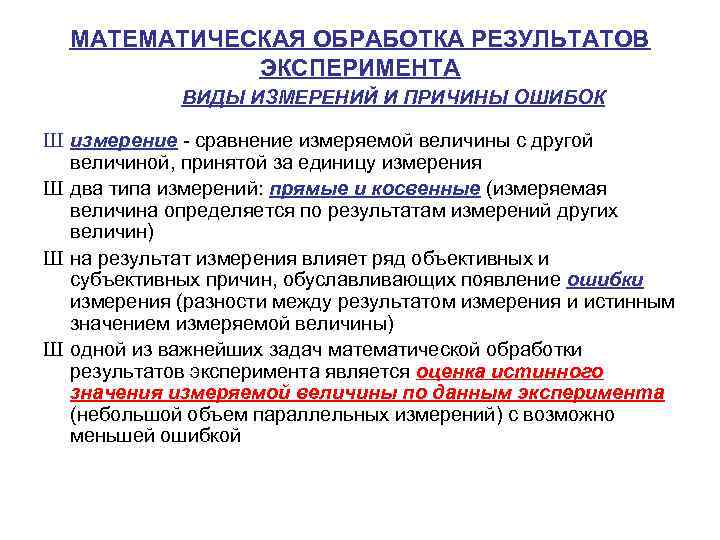 МАТЕМАТИЧЕСКАЯ ОБРАБОТКА РЕЗУЛЬТАТОВ ЭКСПЕРИМЕНТА

ВИДЫ ИЗМЕРЕНИЙ И ПРИЧИНЫ ОШИБОК

Ш измерение - сравнение измеряемой величины с другой величиной, принятой за единицу измерения

Ш два типа измерений: прямые и косвенные (измеряемая величина определяется по результатам измерений других величин)

Ш на результат измерения влияет ряд объективных и субъективных причин, обуславливающих появление ошибки измерения (разности между результатом измерения и истинным значением измеряемой величины)

Ш одной из важнейших задач математической обработки результатов эксперимента является оценка истинного значения измеряемой величины по данным эксперимента (небольшой объем параллельных измерений) с возможно меньшей ошибкой